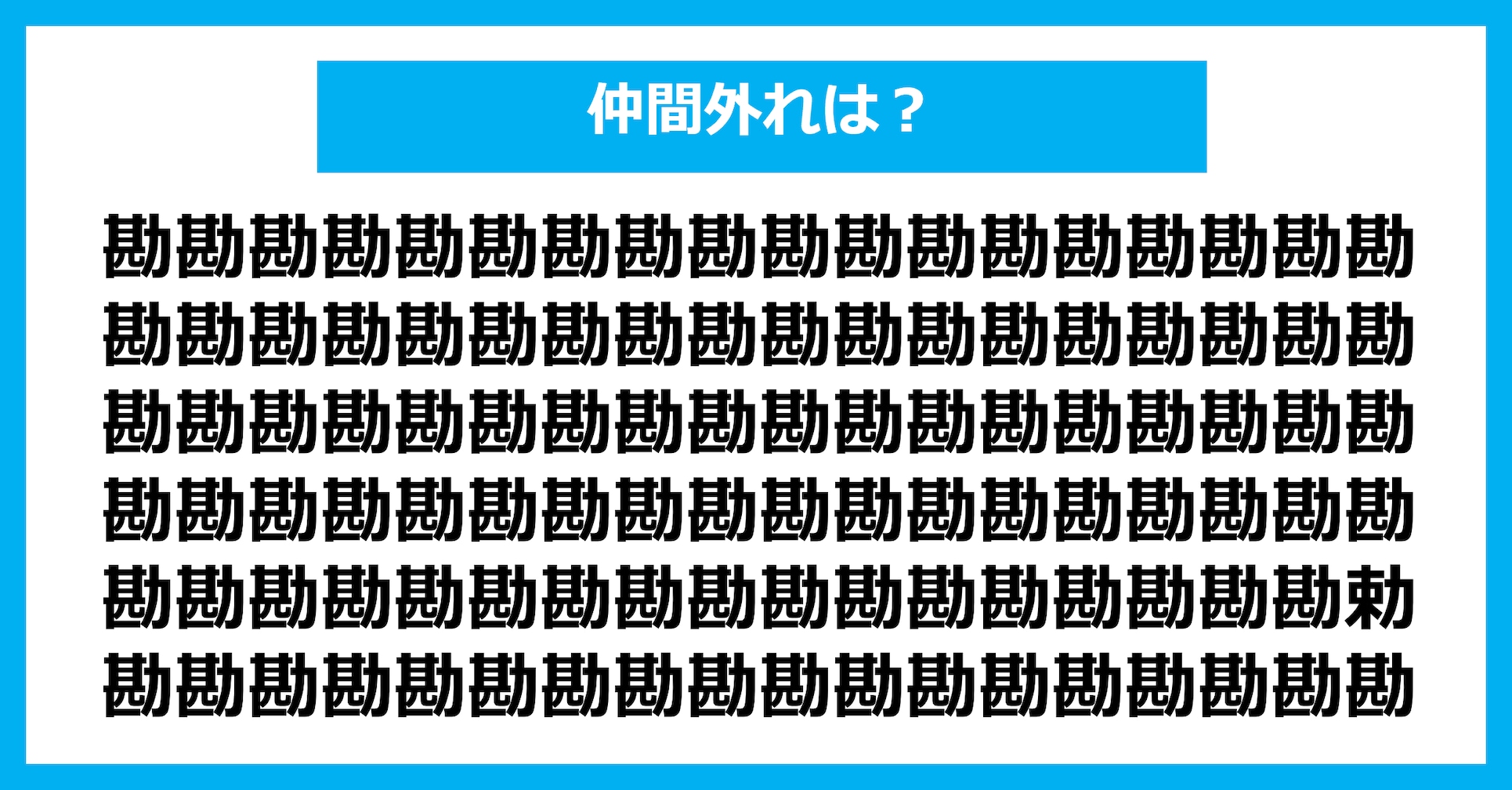 仲間外れは？

勘勘勘勘勘勘勘勘勘勘勘勘勘勘勘勘勘勘
勘勘勘勘勘勘勘勘勘勘勘勘勘勘勘勘勘勘
勘勘勘勘勘勘勘勘勘勘勘勘勘勘勘勘勘勘
勘勘勘勘勘勘勘勘勘勘勘勘勘勘勘勘勘勘
勘勘勘勘勘勘勘勘勘勘勘勘勘勘勘勘勘勅
勘勘勘勘勘勘勘勘勘勘勘勘勘勘勘勘勘勘